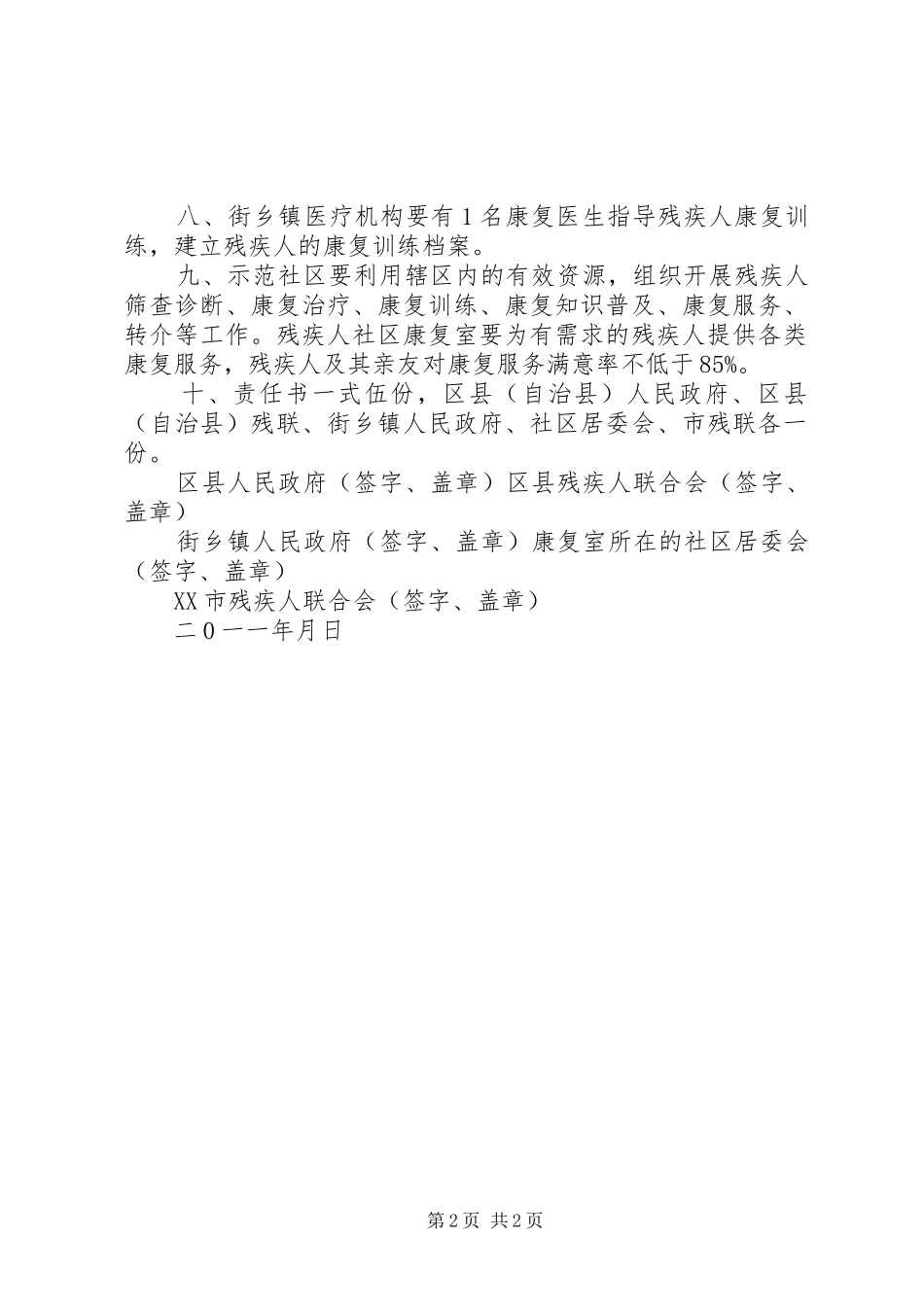 八、街乡镇医疗机构要有1名康复医生指导残疾人康复训练，建立残疾人的康复训练档案。

九、示范社区要利用辖区内的有效资源，组织开展残疾人筛查诊断、康复治疗、康复训练、康复知识普及、康复服务、转介等工作。残疾人社区康复室要为有需求的残疾人提供各类康复服务，残疾人及其亲友对康复服务满意率不低于85%。

十、责任书一式伍份，区县（自治县）人民政府、区县（自治县）残联、街乡镇人民政府、社区居委会、市残联各一份。

区县人民政府（签字、盖章）区县残疾人联合会（签字、盖章）

街乡镇人民政府（签字、盖章）康复室所在的社区居委会（签字、盖章）

XX市残疾人联合会（签字、盖章）

二0一一年月日

第2页 共2页